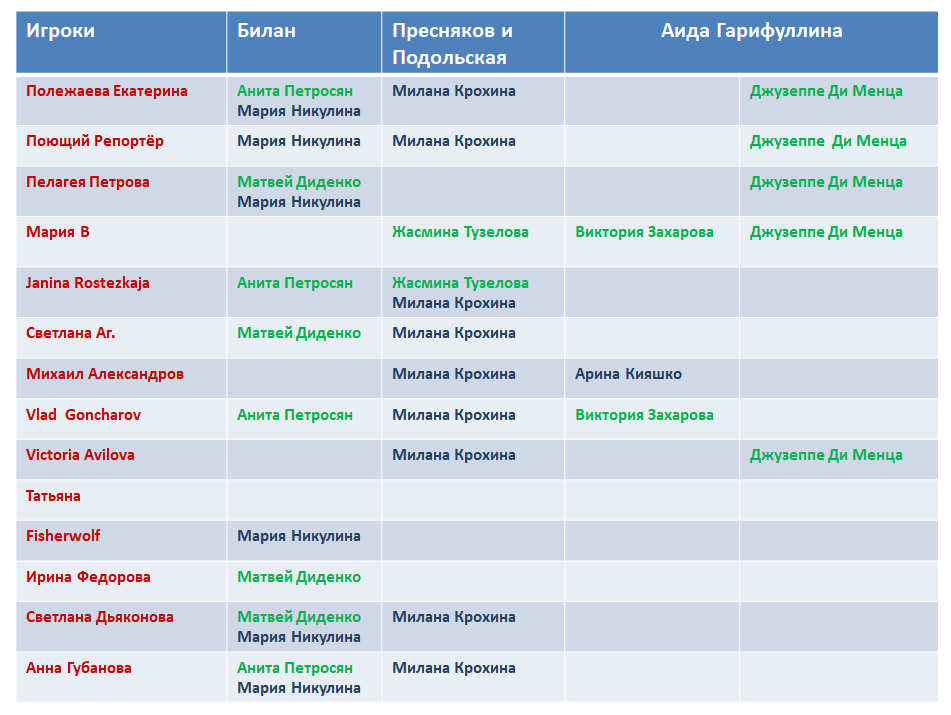 | Игроки | Билан | Пресняков и Подольская | Аида Гарифуллина | |
|---|---|---|---|---|
| Полежаева Екатерина | Анита Петросян Мария Никулина | Милана Крохина | | Джузеппе Ди Менца |
| Поющий Репортёр | Мария Никулина | Милана Крохина | | Джузеппе Ди Менца |
| Пелагея Петрова | Матвей Диденко Мария Никулина | | | Джузеппе Ди Менца |
| Мария В | | Жасмина Тузелова | Виктория Захарова | Джузеппе Ди Менца |
| Janina Rostezkaja | Анита Петросян | Жасмина Тузелова Милана Крохина | | |
| Светлана Аг. | Матвей Диденко | Милана Крохина | | |
| Михаил Александров | | Милана Крохина | Арина Кияшко | |
| Vlad Goncharov | Анита Петросян | Милана Крохина | Виктория Захарова | |
| Victoria Avilova | | Милана Крохина | | Джузеппе Ди Менца |
| Татьяна | | | | |
| Fisherwolf | Мария Никулина | | | |
| Ирина Федорова | Матвей Диденко | | | |
| Светлана Дьяконова | Матвей Диденко Мария Никулина | Милана Крохина | | |
| Анна Губанова | Анита Петросян Мария Никулина | Милана Крохина | | |